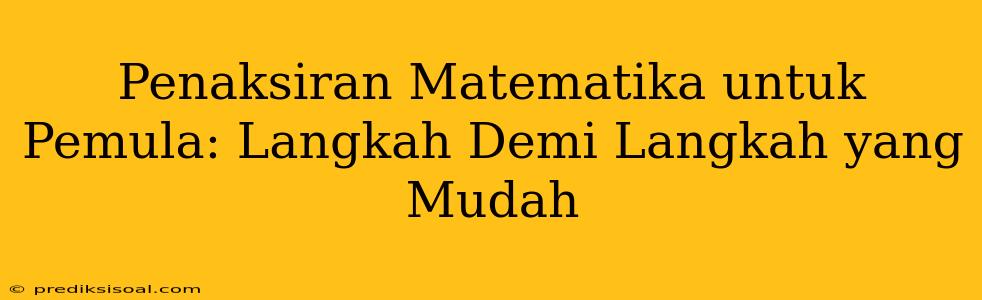 Penaksiran Matematika untuk Pemula: Langkah Demi Langkah yang Mudah

© prediksisoal.com